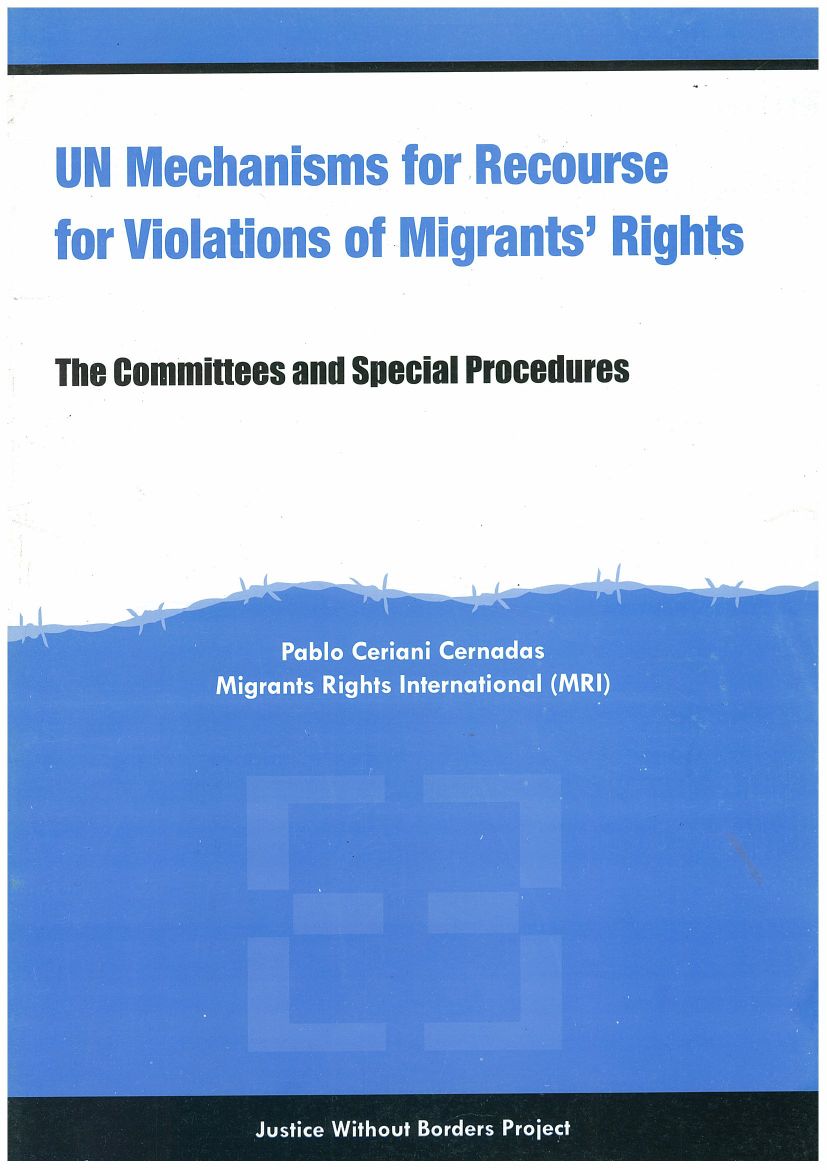 UN Mechanisms for Recourse for Violations of Migrants' Rights

The Committees and Special Procedures

Pablo Ceriani Cernadas
Migrants Rights International (MRI)

Justice Without Borders Project